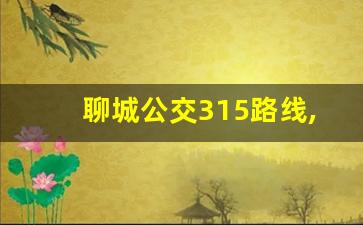 聊城公交315路线,